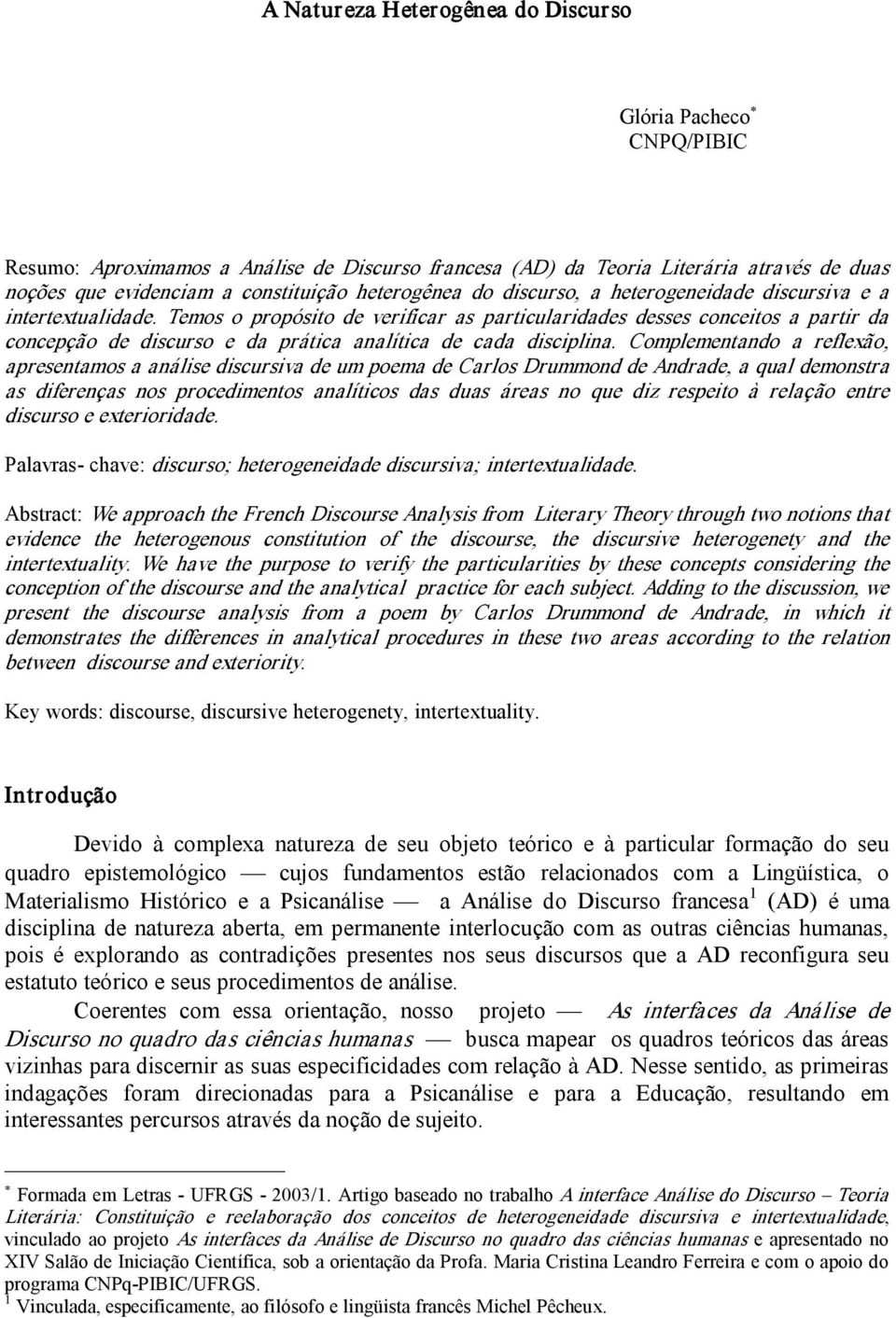 A Natureza Heterogênea do Discurso

Glória Pacheco$^*$
CNPQ/PIBIC

Resumo: Aproximamos a Análise de Discurso francesa (AD) da Teoria Literária através de duas noções que evidenciam a constituição heterogênea do discurso, a heterogeneidade discursiva e a intertextualidade. Temos o propósito de verificar as particularidades desses conceitos a partir da concepção de discurso e da prática analítica de cada disciplina. Complementando a reflexão, apresentamos a análise discursiva de um poema de Carlos Drummond de Andrade, a qual demonstra as diferenças nos procedimentos analíticos das duas áreas no que diz respeito à relação entre discurso e exterioridade.

Palavras- chave: discurso; heterogeneidade discursiva; intertextualidade.

Abstract: We approach the French Discourse Analysis from Literary Theory through two notions that evidence the heterogenous constitution of the discourse, the discursive heterogenety and the intertextuality. We have the purpose to verify the particularities by these concepts considering the conception of the discourse and the analytical practice for each subject. Adding to the discussion, we present the discourse analysis from a poem by Carlos Drummond de Andrade, in which it demonstrates the differences in analytical procedures in these two areas according to the relation between discourse and exteriority.

Key words: discourse, discursive heterogenety, intertextuality.

Introdução

Devido à complexa natureza de seu objeto teórico e à particular formação do seu quadro epistemológico — cujos fundamentos estão relacionados com a Lingüística, o Materialismo Histórico e a Psicanálise — a Análise do Discurso francesa$^1$ (AD) é uma disciplina de natureza aberta, em permanente interlocução com as outras ciências humanas, pois é explorando as contradições presentes nos seus discursos que a AD reconfigura seu estatuto teórico e seus procedimentos de análise.

Coerentes com essa orientação, nosso projeto — As interfaces da Análise de Discurso no quadro das ciências humanas — busca mapear os quadros teóricos das áreas vizinhas para discernir as suas especificidades com relação à AD. Nesse sentido, as primeiras indagações foram direcionadas para a Psicanálise e para a Educação, resultando em interessantes percursos através da noção de sujeito.

$^*$ Formada em Letras - UFRGS - 2003/1. Artigo baseado no trabalho A interface Análise do Discurso – Teoria Literária: Constituição e reelaboração dos conceitos de heterogeneidade discursiva e intertextualidade, vinculado ao projeto As interfaces da Análise de Discurso no quadro das ciências humanas e apresentado no XIV Salão de Iniciação Científica, sob a orientação da Profa. Maria Cristina Leandro Ferreira e com o apoio do programa CNPq-PIBIC/UFRGS.
$^1$ Vinculada, especificamente, ao filósofo e lingüista francês Michel Pêcheux.